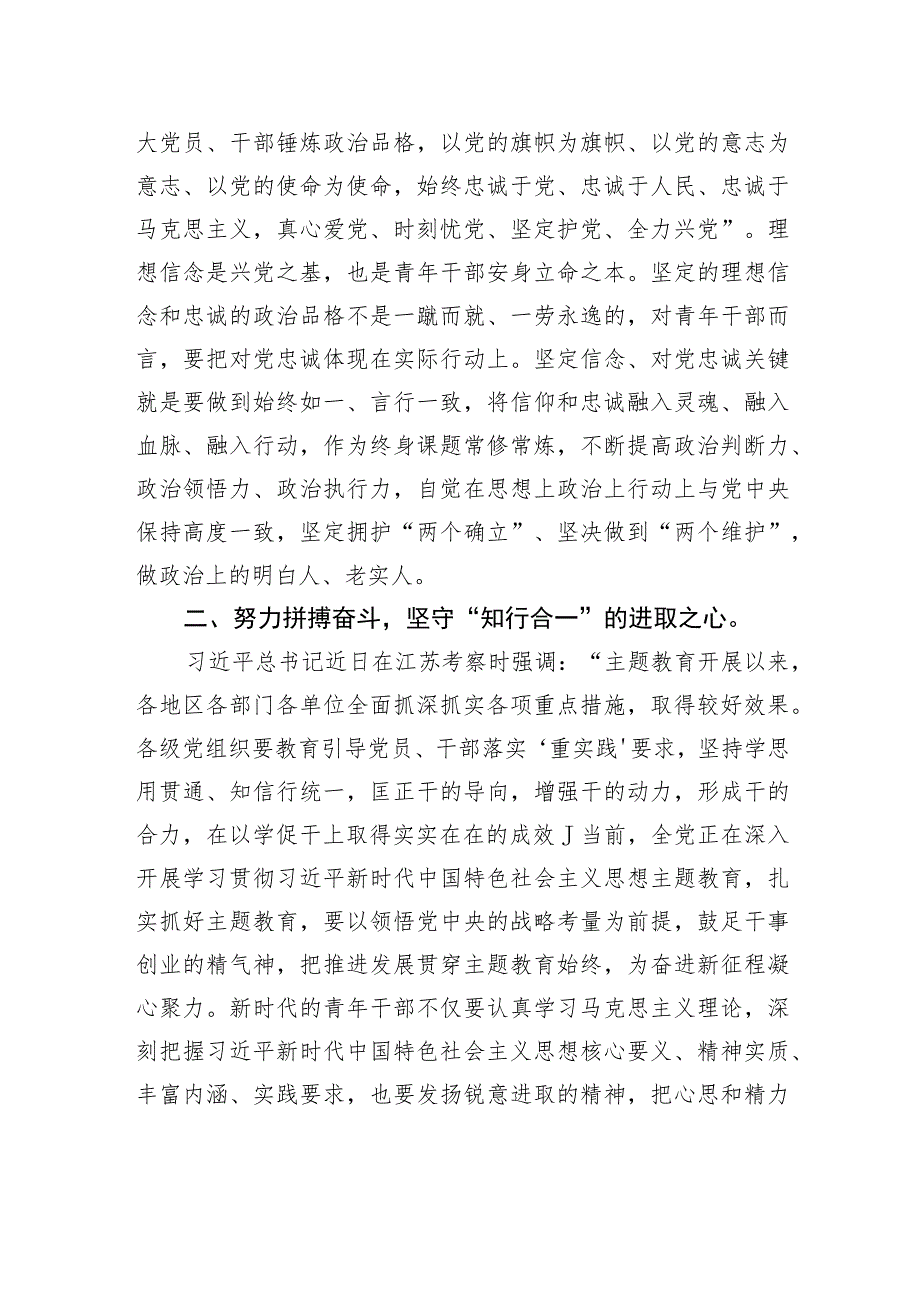 大党员、干部锤炼政治品格，以党的旗帜为旗帜、以党的意志为意志、以党的使命为使命，始终忠诚于党、忠诚于人民、忠诚于马克思主义，真心爱党、时刻忧党、坚定护党、全力兴党”。理想信念是兴党之基，也是青年干部安身立命之本。坚定的理想信念和忠诚的政治品格不是一蹴而就、一劳永逸的，对青年干部而言，要把对党忠诚体现在实际行动上。坚定信念、对党忠诚关键就是要做到始终如一、言行一致，将信仰和忠诚融入灵魂、融入血脉、融入行动，作为终身课题常修常炼，不断提高政治判断力、政治领悟力、政治执行力，自觉在思想上政治上行动上与党中央保持高度一致，坚定拥护“两个确立”、坚决做到“两个维护”，做政治上的明白人、老实人。

二、努力拼搏奋斗，坚守“知行合一”的进取之心。

习近平总书记近日在江苏考察时强调：“主题教育开展以来，各地区各部门各单位全面抓深抓实各项重点措施，取得较好效果。各级党组织要教育引导党员、干部落实‘重实践'要求，坚持学思用贯通、知信行统一，匡正干的导向，增强干的动力，形成干的合力，在以学促干上取得实实在在的成效J当前，全党正在深入开展学习贯彻习近平新时代中国特色社会主义思想主题教育，扎实抓好主题教育，要以领悟党中央的战略考量为前提，鼓足干事创业的精气神，把推进发展贯穿主题教育始终，为奋进新征程凝心聚力。新时代的青年干部不仅要认真学习马克思主义理论，深刻把握习近平新时代中国特色社会主义思想核心要义、精神实质、丰富内涵、实践要求，也要发扬锐意进取的精神，把心思和精力